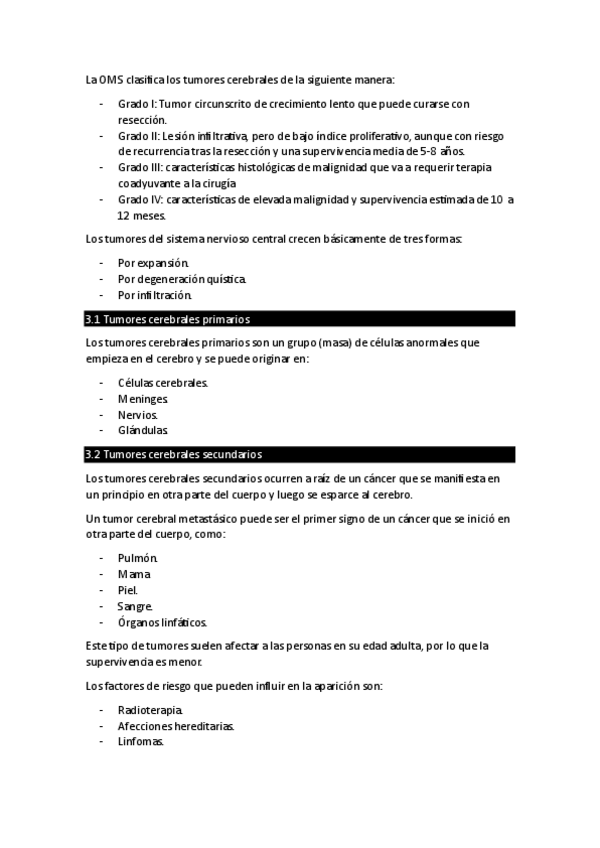 La OMS clasifica los tumores cerebrales de la siguiente manera:

- Grado I: Tumor circunscrito de crecimiento lento que puede curarse con resección.
- Grado II: Lesión infiltrativa, pero de bajo índice proliferativo, aunque con riesgo de recurrencia tras la resección y una supervivencia media de 5-8 años.
- Grado III: características histológicas de malignidad que va a requerir terapia coadyuvante a la cirugía
- Grado IV: características de elevada malignidad y supervivencia estimada de 10 a 12 meses.

Los tumores del sistema nervioso central crecen básicamente de tres formas:

- Por expansión.
- Por degeneración quística.
- Por infiltración.

3.1 Tumores cerebrales primarios

Los tumores cerebrales primarios son un grupo (masa) de células anormales que empieza en el cerebro y se puede originar en:

- Células cerebrales.
- Meninges.
- Nervios.
- Glándulas.

3.2 Tumores cerebrales secundarios

Los tumores cerebrales secundarios ocurren a raíz de un cáncer que se manifiesta en un principio en otra parte del cuerpo y luego se esparce al cerebro.

Un tumor cerebral metastásico puede ser el primer signo de un cáncer que se inició en otra parte del cuerpo, como:

- Pulmón.
- Mama.
- Piel.
- Sangre.
- Órganos linfáticos.

Este tipo de tumores suelen afectar a las personas en su edad adulta, por lo que la supervivencia es menor.

Los factores de riesgo que pueden influir en la aparición son:

- Radioterapia.
- Afecciones hereditarias.
- Linfomas.